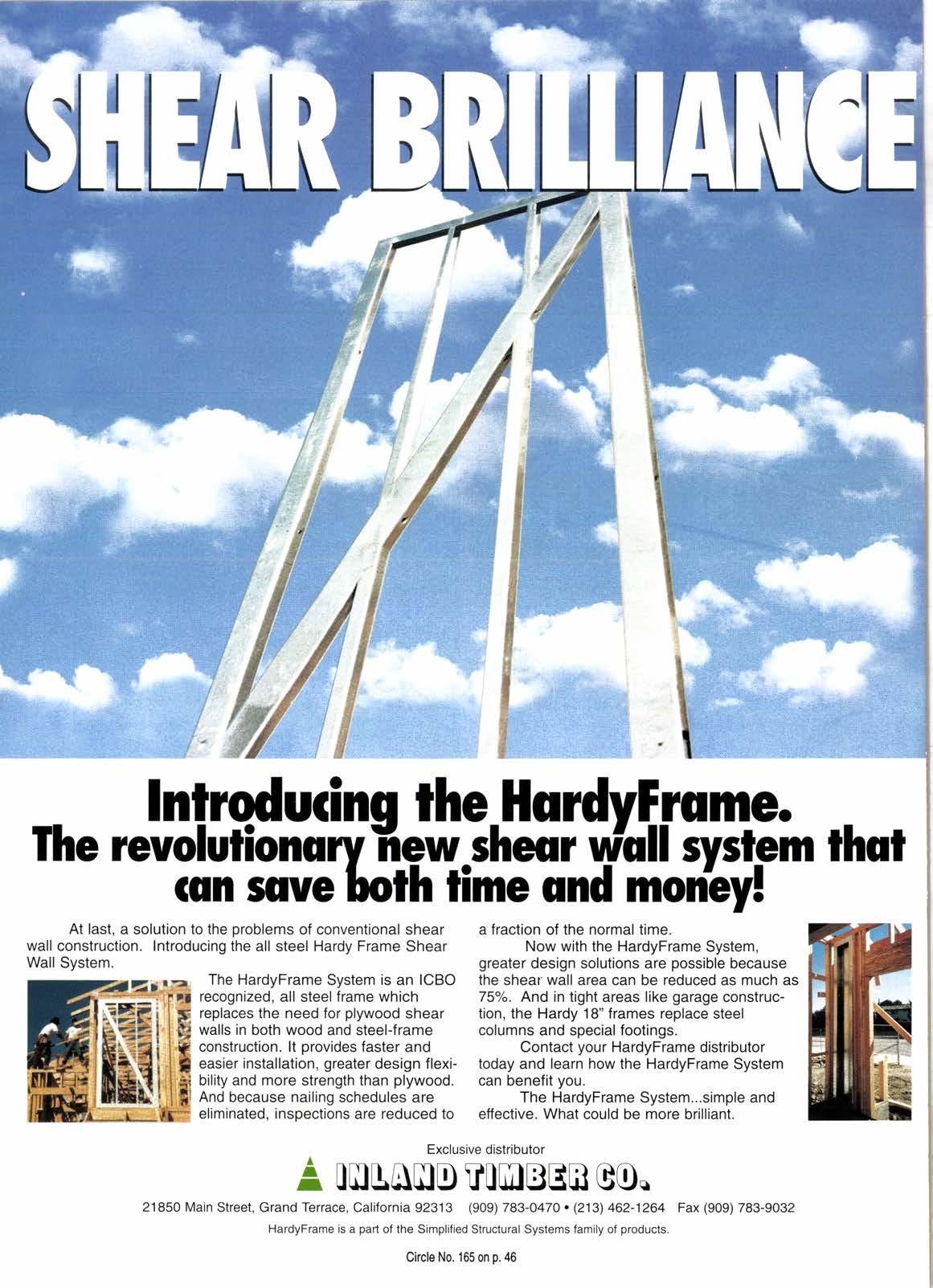 SHEAR BRILLIANCE

Introducing the HardyFrame.
The revolutionary new shear wall system that can save both time and money!

At last, a solution to the problems of conventional shear wall construction. Introducing the all steel Hardy Frame Shear Wall System.

The HardyFrame System is an ICBO recognized, all steel frame which replaces the need for plywood shear walls in both wood and steel-frame construction. It provides faster and easier installation, greater design flexibility and more strength than plywood. And because nailing schedules are eliminated, inspections are reduced to a fraction of the normal time.

Now with the HardyFrame System, greater design solutions are possible because the shear wall area can be reduced as much as 75%. And in tight areas like garage construction, the Hardy 18" frames replace steel columns and special footings.

Contact your HardyFrame distributor today and learn how the HardyFrame System can benefit you.

The HardyFrame System...simple and effective. What could be more brilliant.

Exclusive distributor
INLAND TIMBER CO.
21850 Main Street, Grand Terrace, California 92313 (909) 783-0470 • (213) 462-1264 Fax (909) 783-9032
HardyFrame is a part of the Simplified Structural Systems family of products.

Circle No. 165 on p. 46